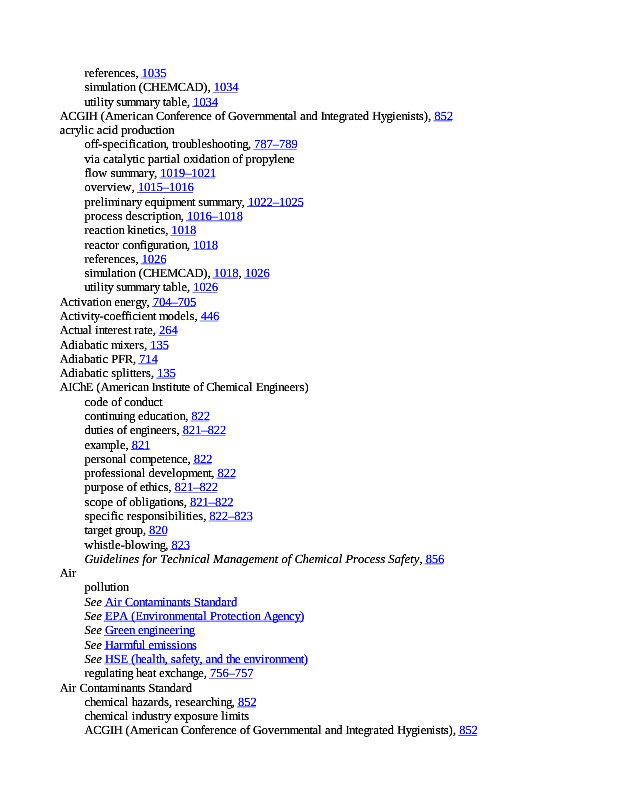 references, 1035
simulation (CHEMCAD), 1034
utility summary table, 1034
ACGIH (American Conference of Governmental and Integrated Hygienists), 852
acrylic acid production
off-specification, troubleshooting, 787–789
via catalytic partial oxidation of propylene
flow summary, 1019–1021
overview, 1015–1016
preliminary equipment summary, 1022–1025
process description, 1016–1018
reaction kinetics, 1018
reactor configuration, 1018
references, 1026
simulation (CHEMCAD), 1018, 1026
utility summary table, 1026
Activation energy, 704–705
Activity-coefficient models, 446
Actual interest rate, 264
Adiabatic mixers, 135
Adiabatic PFR, 714
Adiabatic splitters, 135
AIChE (American Institute of Chemical Engineers)
code of conduct
continuing education, 822
duties of engineers, 821–822
example, 821
personal competence, 822
professional development, 822
purpose of ethics, 821–822
scope of obligations, 821–822
specific responsibilities, 822–823
target group, 820
whistle-blowing, 823
Guidelines for Technical Management of Chemical Process Safety, 856
Air
pollution
See Air Contaminants Standard
See EPA (Environmental Protection Agency)
See Green engineering
See Harmful emissions
See HSE (health, safety, and the environment)
regulating heat exchange, 756–757
Air Contaminants Standard
chemical hazards, researching, 852
chemical industry exposure limits
ACGIH (American Conference of Governmental and Integrated Hygienists), 852